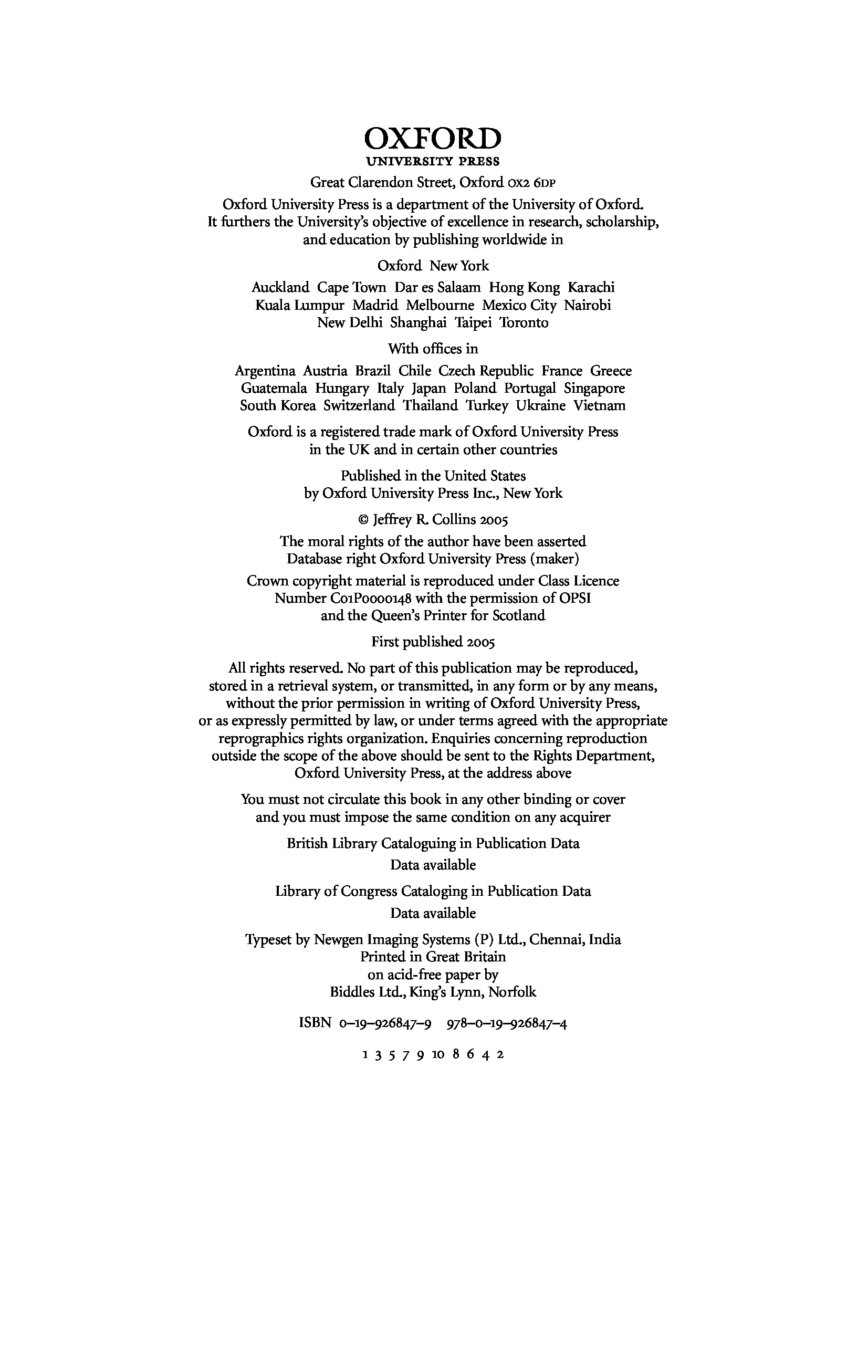 OXFORD
UNIVERSITY PRESS

Great Clarendon Street, Oxford OX2 6DP

Oxford University Press is a department of the University of Oxford. It furthers the University's objective of excellence in research, scholarship, and education by publishing worldwide in

Oxford New York

Auckland Cape Town Dar es Salaam Hong Kong Karachi Kuala Lumpur Madrid Melbourne Mexico City Nairobi New Delhi Shanghai Taipei Toronto

With offices in

Argentina Austria Brazil Chile Czech Republic France Greece Guatemala Hungary Italy Japan Poland Portugal Singapore South Korea Switzerland Thailand Turkey Ukraine Vietnam

Oxford is a registered trade mark of Oxford University Press in the UK and in certain other countries

Published in the United States by Oxford University Press Inc., New York

© Jeffrey R. Collins 2005

The moral rights of the author have been asserted
Database right Oxford University Press (maker)

Crown copyright material is reproduced under Class Licence Number C01P0000148 with the permission of OPSI and the Queen's Printer for Scotland

First published 2005

All rights reserved. No part of this publication may be reproduced, stored in a retrieval system, or transmitted, in any form or by any means, without the prior permission in writing of Oxford University Press, or as expressly permitted by law, or under terms agreed with the appropriate reprographics rights organization. Enquiries concerning reproduction outside the scope of the above should be sent to the Rights Department, Oxford University Press, at the address above

You must not circulate this book in any other binding or cover and you must impose the same condition on any acquirer

British Library Cataloguing in Publication Data
Data available

Library of Congress Cataloging in Publication Data
Data available

Typeset by Newgen Imaging Systems (P) Ltd., Chennai, India
Printed in Great Britain
on acid-free paper by
Biddles Ltd., King's Lynn, Norfolk

ISBN 0–19–926847–9 978–0–19–926847–4

1 3 5 7 9 10 8 6 4 2